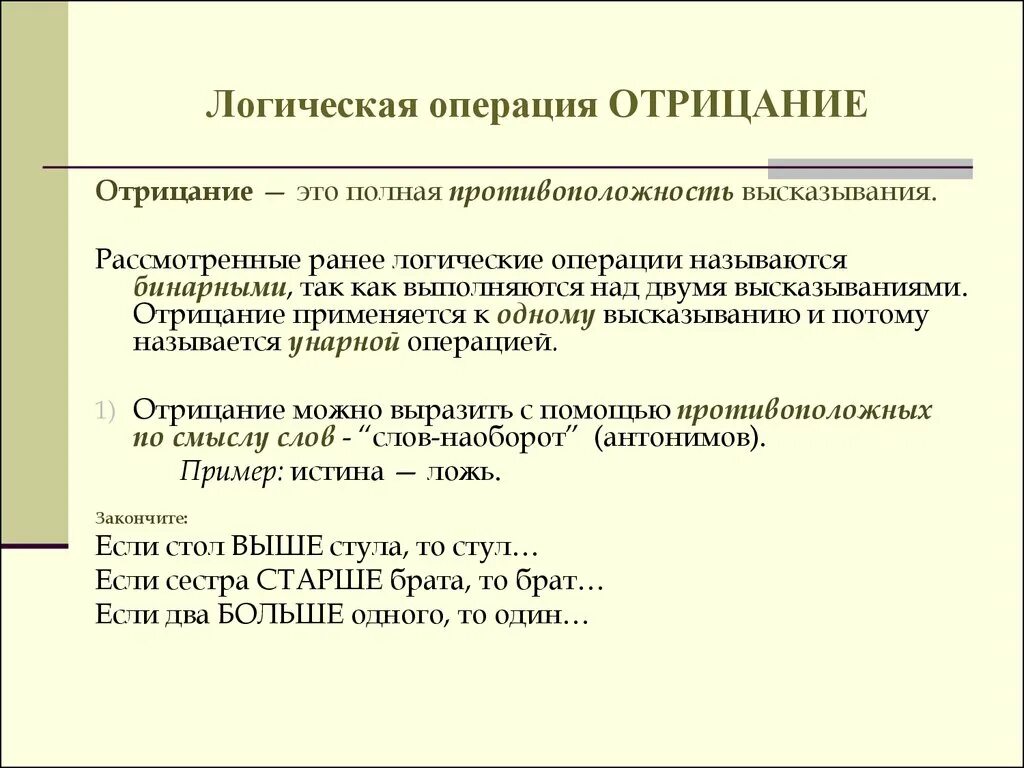 Логическая операция ОТРИЦАНИЕ

Отрицание — это полная противоположность высказывания.

Рассмотренные ранее логические операции называются бинарными, так как выполняются над двумя высказываниями. Отрицание применяется к одному высказыванию и потому называется унарной операцией.

1) Отрицание можно выразить с помощью противоположных по смыслу слов - “слов-наоборот” (антонимов).

Пример: истина — ложь.

Закончите:

Если стол ВЫШЕ стула, то стул…

Если сестра СТАРШЕ брата, то брат…

Если два БОЛЬШЕ одного, то один…